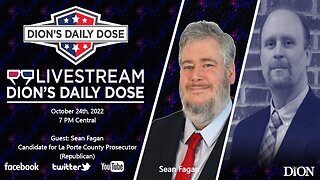 DION'S DAILY DOSE

LIVESTREAM
DION'S DAILY DOSE

October 24th, 2022
7 PM Central

Guest: Sean Fagan
Candidate for La Porte County Prosecutor
(Republican)

facebook twitter YouTube

Sean Fagan

DION